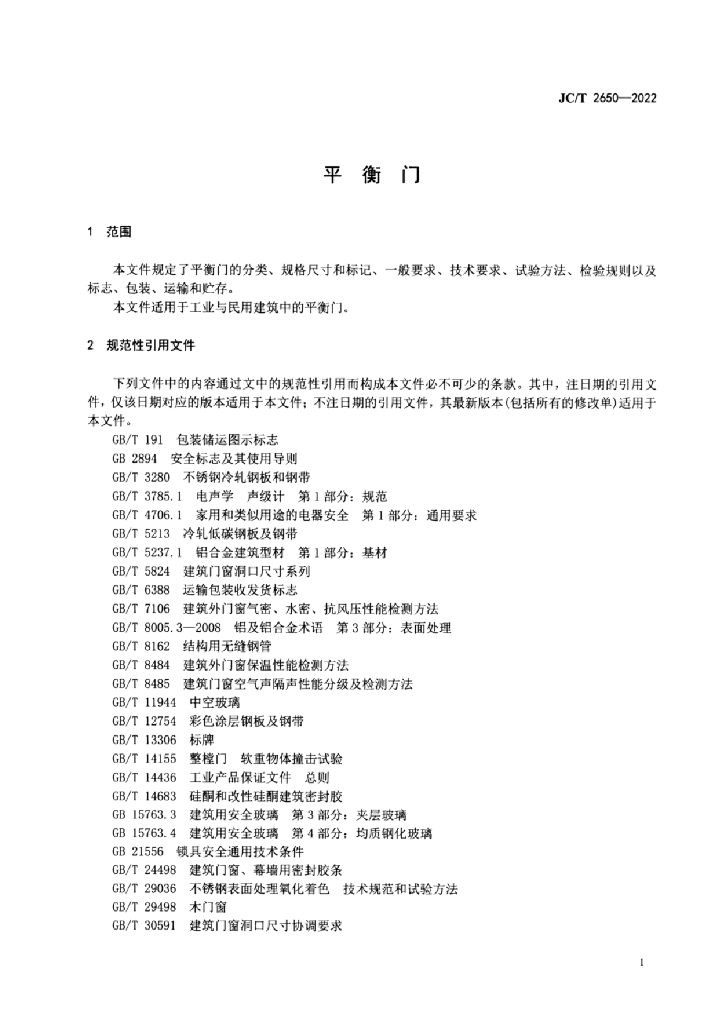 JC/T 2650—2022

平 衡 门

1 范围

本文件规定了平衡门的分类、规格尺寸和标记、一般要求、技术要求、试验方法、检验规则以及标志、包装、运输和贮存。
本文件适用于工业与民用建筑中的平衡门。

2 规范性引用文件

下列文件中的内容通过文中的规范性引用而构成本文件必不可少的条款。其中，注日期的引用文件，仅该日期对应的版本适用于本文件；不注日期的引用文件，其最新版本(包括所有的修改单)适用于本文件。
GB/T 191 包装储运图示标志
GB 2894 安全标志及其使用导则
GB/T 3280 不锈钢冷轧钢板和钢带
GB/T 3785.1 电声学 声级计 第1部分：规范
GB/T 4706.1 家用和类似用途的电器安全 第1部分：通用要求
GB/T 5213 冷轧低碳钢板及钢带
GB/T 5237.1 铝合金建筑型材 第1部分：基材
GB/T 5824 建筑门窗洞口尺寸系列
GB/T 6388 运输包装收发货标志
GB/T 7106 建筑外门窗气密、水密、抗风压性能检测方法
GB/T 8005.3—2008 铝及铝合金术语 第3部分：表面处理
GB/T 8162 结构用无缝钢管
GB/T 8484 建筑外门窗保温性能检测方法
GB/T 8485 建筑门窗空气声隔声性能分级及检测方法
GB/T 11944 中空玻璃
GB/T 12754 彩色涂层钢板及钢带
GB/T 13306 标牌
GB/T 14155 整樘门 软重物体撞击试验
GB/T 14436 工业产品保证文件 总则
GB/T 14683 硅酮和改性硅酮建筑密封胶
GB 15763.3 建筑用安全玻璃 第3部分：夹层玻璃
GB 15763.4 建筑用安全玻璃 第4部分：均质钢化玻璃
GB 21556 锁具安全通用技术条件
GB/T 24498 建筑门窗、幕墙用密封胶条
GB/T 29036 不锈钢表面处理氧化着色 技术规范和试验方法
GB/T 29498 木门窗
GB/T 30591 建筑门窗洞口尺寸协调要求

1